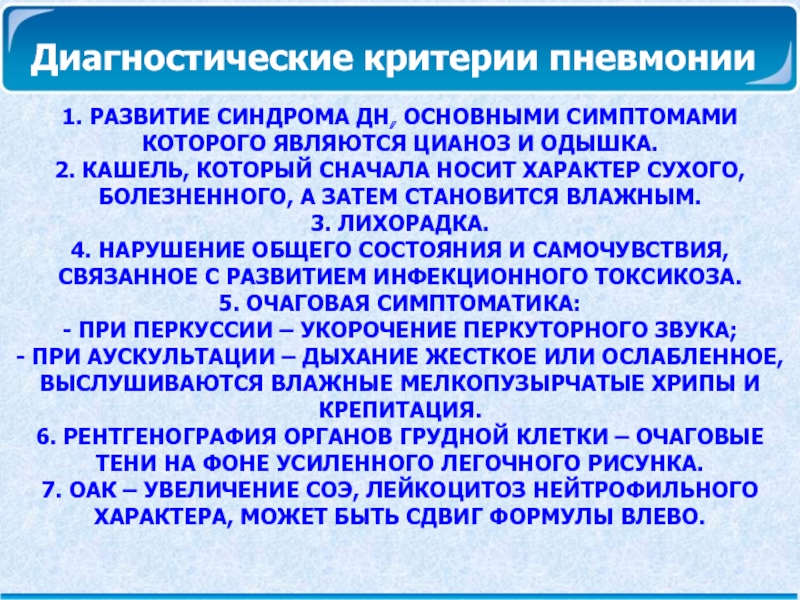 Диагностические критерии пневмонии

1. РАЗВИТИЕ СИНДРОМА ДН, ОСНОВНЫМИ СИМПТОМАМИ КОТОРОГО ЯВЛЯЮТСЯ ЦИАНОЗ И ОДЫШКА.
2. КАШЕЛЬ, КОТОРЫЙ СНАЧАЛА НОСИТ ХАРАКТЕР СУХОГО, БОЛЕЗНЕННОГО, А ЗАТЕМ СТАНОВИТСЯ ВЛАЖНЫМ.
3. ЛИХОРАДКА.
4. НАРУШЕНИЕ ОБЩЕГО СОСТОЯНИЯ И САМОЧУВСТВИЯ, СВЯЗАННОЕ С РАЗВИТИЕМ ИНФЕКЦИОННОГО ТОКСИКОЗА.
5. ОЧАГОВАЯ СИМПТОМАТИКА:
- ПРИ ПЕРКУССИИ – УКОРОЧЕНИЕ ПЕРКУТОРНОГО ЗВУКА;
- ПРИ АУСКУЛЬТАЦИИ – ДЫХАНИЕ ЖЕСТКОЕ ИЛИ ОСЛАБЛЕННОЕ, ВЫСЛУШИВАЮТСЯ ВЛАЖНЫЕ МЕЛКОПУЗЫРЧАТЫЕ ХРИПЫ И КРЕПИТАЦИЯ.
6. РЕНТГЕНОГРАФИЯ ОРГАНОВ ГРУДНОЙ КЛЕТКИ – ОЧАГОВЫЕ ТЕНИ НА ФОНЕ УСИЛЕННОГО ЛЕГОЧНОГО РИСУНКА.
7. ОАК – УВЕЛИЧЕНИЕ СОЭ, ЛЕЙКОЦИТОЗ НЕЙТРОФИЛЬНОГО ХАРАКТЕРА, МОЖЕТ БЫТЬ СДВИГ ФОРМУЛЫ ВЛЕВО.